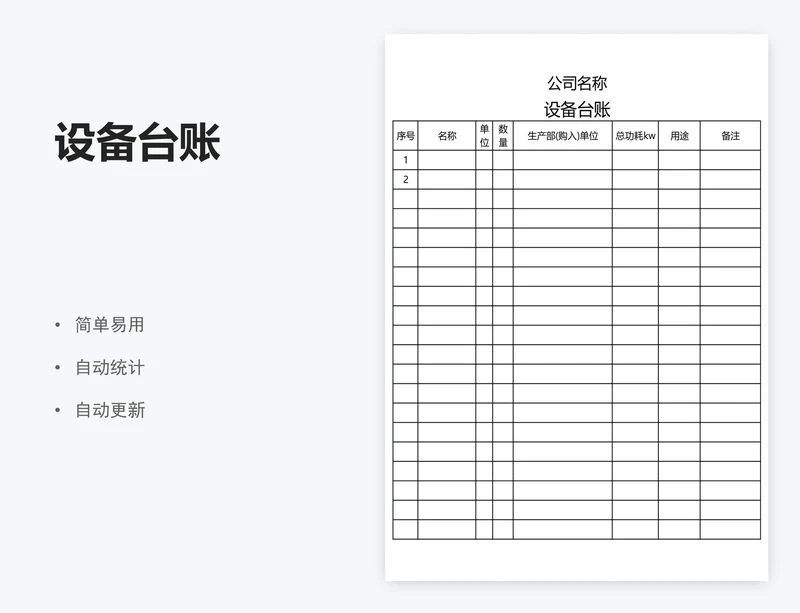 设备台账

• 简单易用
• 自动统计
• 自动更新

公司名称
设备台账

| 序号 | 名称 | 单位 | 数量 | 生产部(购入)单位 | 总功耗kw | 用途 | 备注 |
|---|---|---|---|---|---|---|---|
| 1 | | | | | | | |
| 2 | | | | | | | |
| | | | | | | | |
| | | | | | | | |
| | | | | | | | |
| | | | | | | | |
| | | | | | | | |
| | | | | | | | |
| | | | | | | | |
| | | | | | | | |
| | | | | | | | |
| | | | | | | | |
| | | | | | | | |
| | | | | | | | |
| | | | | | | | |
| | | | | | | | |
| | | | | | | | |
| | | | | | | | |
| | | | | | | | |
| | | | | | | | |